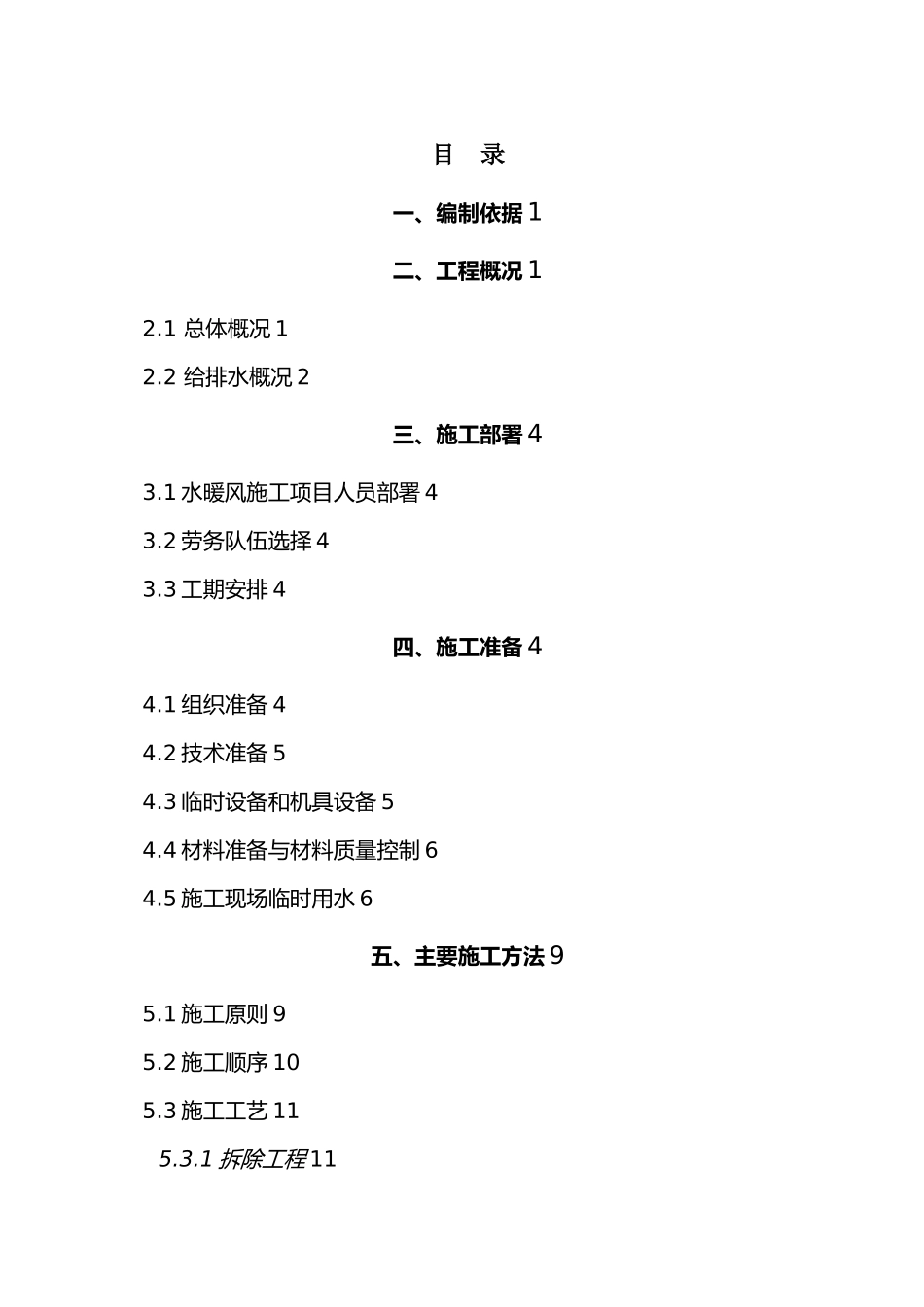 目 录

一、编制依据 1

二、工程概况 1

2.1 总体概况 1

2.2 给排水概况 2

三、施工部署 4

3.1 水暖风施工项目人员部署 4

3.2 劳务队伍选择 4

3.3 工期安排 4

四、施工准备 4

4.1 组织准备 4

4.2 技术准备 5

4.3 临时设备和机具设备 5

4.4 材料准备与材料质量控制 6

4.5 施工现场临时用水 6

五、主要施工方法 9

5.1 施工原则 9

5.2 施工顺序 10

5.3 施工工艺 11

5.3.1 拆除工程 11